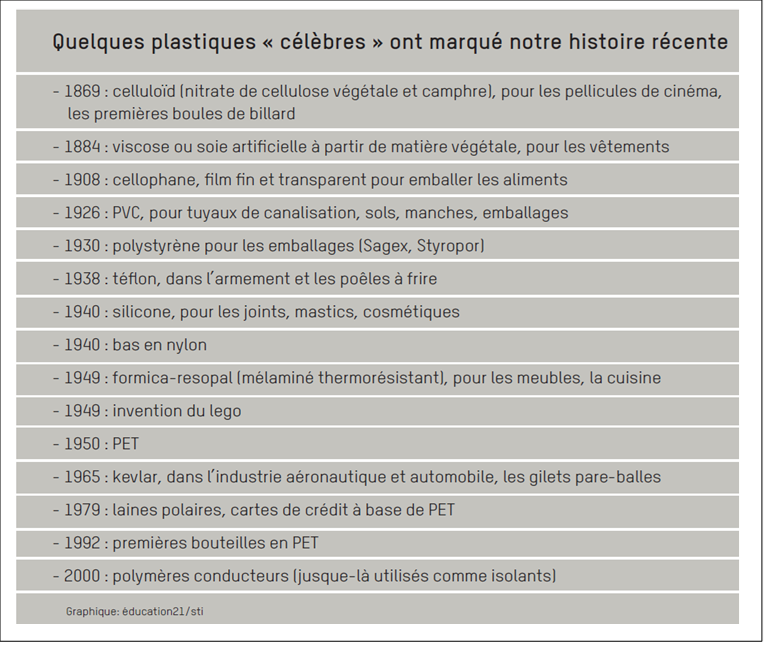 Quelques plastiques « célèbres » ont marqué notre histoire récente

- 1869 : celluloïd (nitrate de cellulose végétale et camphre), pour les pellicules de cinéma, les premières boules de billard

- 1884 : viscose ou soie artificielle à partir de matière végétale, pour les vêtements

- 1908 : cellophane, film fin et transparent pour emballer les aliments

- 1926 : PVC, pour tuyaux de canalisation, sols, manches, emballages

- 1930 : polystyrène pour les emballages (Sagex, Styropor)

- 1938 : téflon, dans l'armement et les poêles à frire

- 1940 : silicone, pour les joints, mastics, cosmétiques

- 1940 : bas en nylon

- 1949 : formica-resopal (mélaminé thermorésistant), pour les meubles, la cuisine

- 1949 : invention du lego

- 1950 : PET

- 1965 : kevlar, dans l'industrie aéronautique et automobile, les gilets pare-balles

- 1979 : laines polaires, cartes de crédit à base de PET

- 1992 : premières bouteilles en PET

- 2000 : polymères conducteurs (jusque-là utilisés comme isolants)

Graphique: éducation21/sti